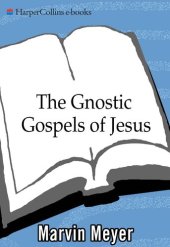 HarperCollins e-books

The Gnostic Gospels of Jesus

Marvin Meyer